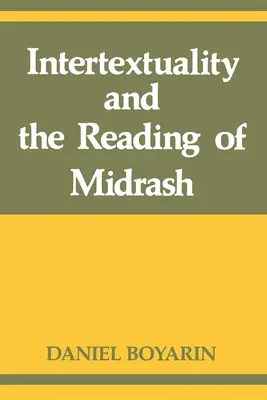 Intertextuality and the Reading of Midrash

DANIEL BOYARIN